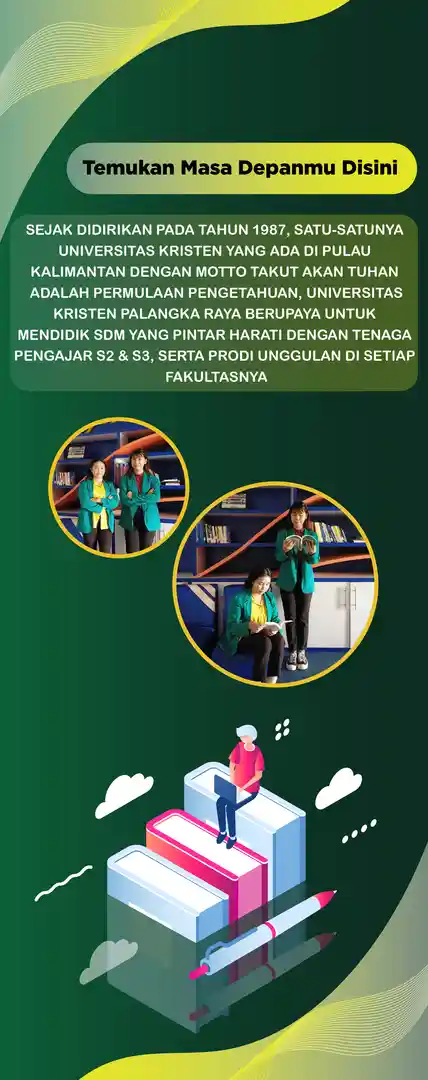 Temukan Masa Depanmu Disini

SEJAK DIDIRIKAN PADA TAHUN 1987, SATU-SATUNYA UNIVERSITAS KRISTEN YANG ADA DI PULAU KALIMANTAN DENGAN MOTTO TAKUT AKAN TUHAN ADALAH PERMULAAN PENGETAHUAN, UNIVERSITAS KRISTEN PALANGKA RAYA BERUPAYA UNTUK MENDIDIK SDM YANG PINTAR HARATI DENGAN TENAGA PENGAJAR S2 & S3, SERTA PRODI UNGGULAN DI SETIAP FAKULTASNYA